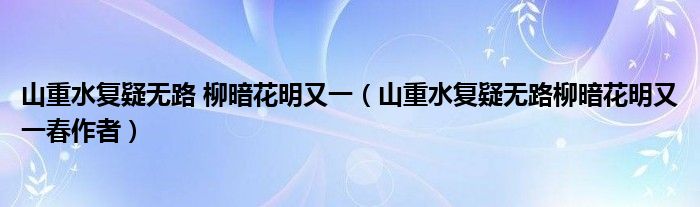 山重水复疑无路 柳暗花明又一（山重水复疑无路柳暗花明又一春作者）